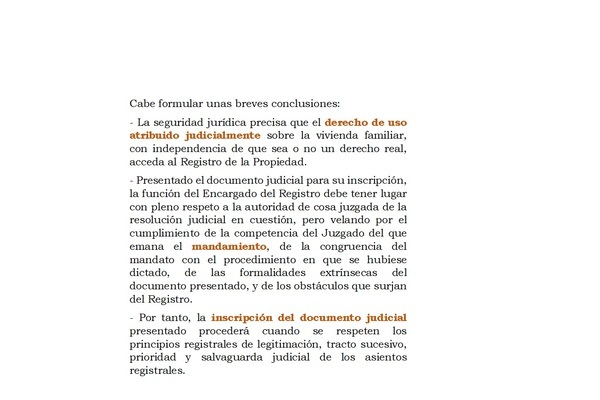 Cabe formular unas breves conclusiones:

- La seguridad jurídica precisa que el derecho de uso atribuido judicialmente sobre la vivienda familiar, con independencia de que sea o no un derecho real, acceda al Registro de la Propiedad.

- Presentado el documento judicial para su inscripción, la función del Encargado del Registro debe tener lugar con pleno respeto a la autoridad de cosa juzgada de la resolución judicial en cuestión, pero velando por el cumplimiento de la competencia del Juzgado del que emana el mandamiento, de la congruencia del mandato con el procedimiento en que se hubiese dictado, de las formalidades extrínsecas del documento presentado, y de los obstáculos que surjan del Registro.

- Por tanto, la inscripción del documento judicial presentado procederá cuando se respeten los principios registrales de legitimación, tracto sucesivo, prioridad y salvaguarda judicial de los asientos registrales.